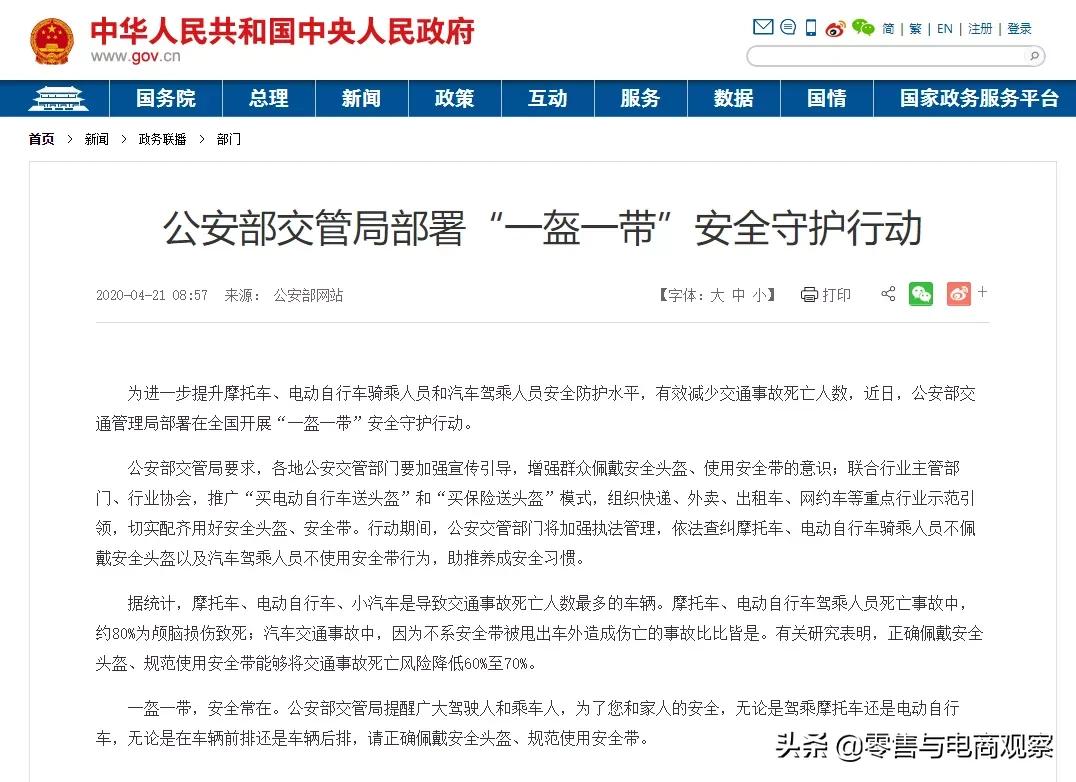 中华人民共和国中央人民政府
www.gov.cn

简 | 繁 | EN | 注册 | 登录

国务院 总理 新闻 政策 互动 服务 数据 国情 国家政务服务平台

首页 > 新闻 > 政务联播 > 部门

公安部交管局部署“一盔一带”安全守护行动

2020-04-21 08:57 来源： 公安部网站

【字体：大 中 小】 打印

为进一步提升摩托车、电动自行车骑乘人员和汽车驾乘人员安全防护水平，有效减少交通事故死亡人数，近日，公安部交通管理局部署在全国开展“一盔一带”安全守护行动。

公安部交管局要求，各地公安交管部门要加强宣传引导，增强群众佩戴安全头盔、使用安全带的意识；联合行业主管部门、行业协会，推广“买电动自行车送头盔”和“买保险送头盔”模式，组织快递、外卖、出租车、网约车等重点行业示范引领，切实配齐用好安全头盔、安全带。行动期间，公安交管部门将加强执法管理，依法查纠摩托车、电动自行车骑乘人员不佩戴安全头盔以及汽车驾乘人员不使用安全带行为，助推养成安全习惯。

据统计，摩托车、电动自行车、小汽车是导致交通事故死亡人数最多的车辆。摩托车、电动自行车驾乘人员死亡事故中，约80%为颅脑损伤致死；汽车交通事故中，因为不系安全带被甩出车外造成伤亡的事故比比皆是。有关研究表明，正确佩戴安全头盔、规范使用安全带能够将交通事故死亡风险降低60%至70%。

一盔一带，安全常在。公安部交管局提醒广大驾驶人和乘车人，为了您和家人的安全，无论是驾乘摩托车还是电动自行车，无论是在车辆前排还是车辆后排，请正确佩戴安全头盔、规范使用安全带。

头条 @零售与电商观察